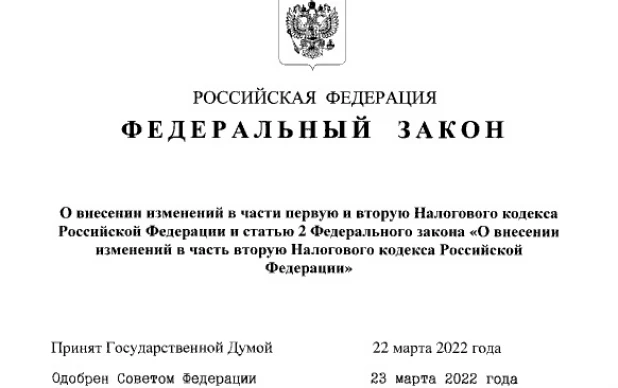 РОССИЙСКАЯ ФЕДЕРАЦИЯ

ФЕДЕРАЛЬНЫЙ ЗАКОН

О внесении изменений в части первую и вторую Налогового кодекса Российской Федерации и статью 2 Федерального закона «О внесении изменений в часть вторую Налогового кодекса Российской Федерации»

Принят Государственной Думой 22 марта 2022 года

Одобрен Советом Федерации 23 марта 2022 года